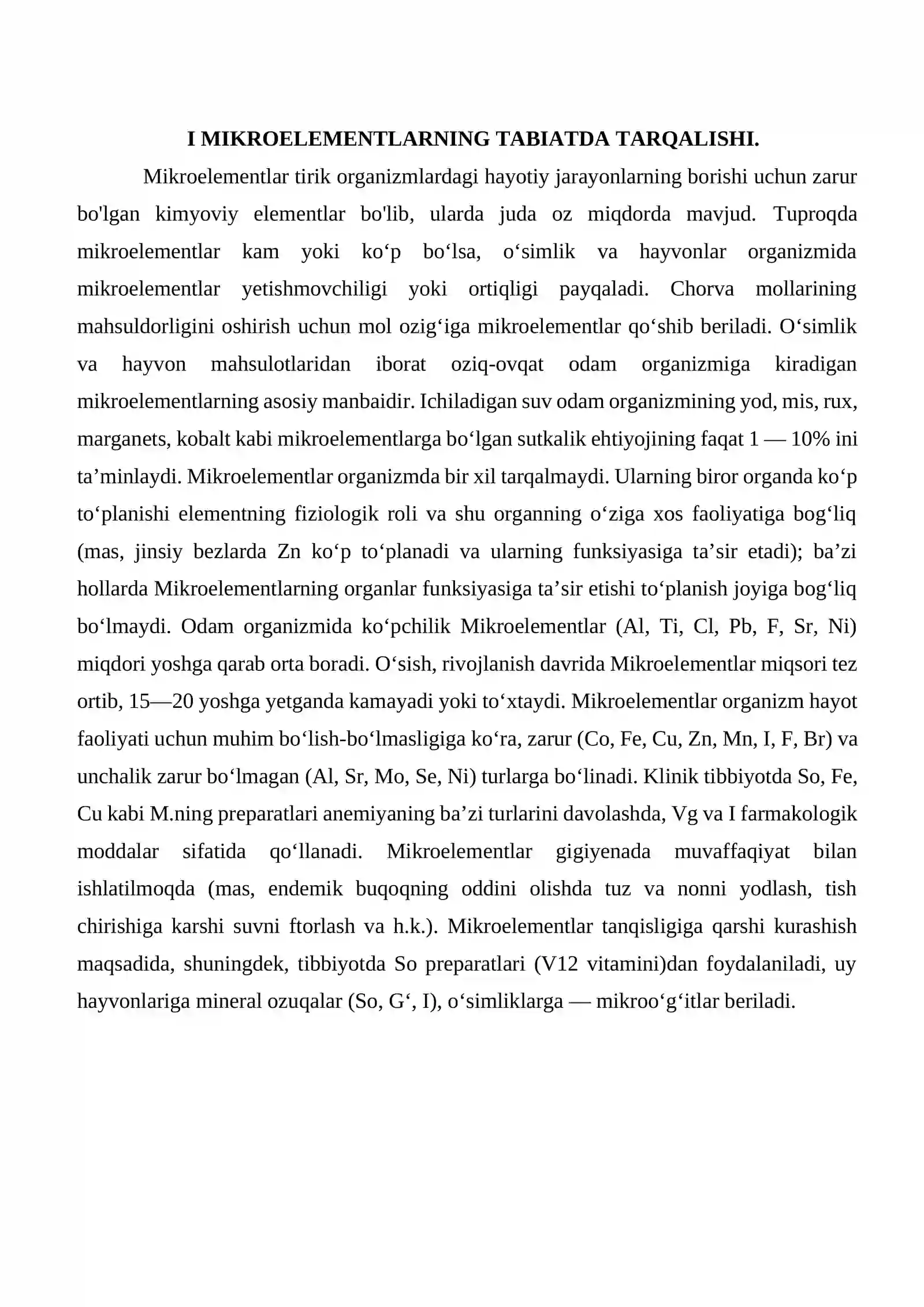 I MIKROELEMENTLARNING TABIATDA TARQALISHI.

Mikroelementlar tirik organizmlardagi hayotiy jarayonlarning borishi uchun zarur bo'lgan kimyoviy elementlar bo'lib, ularda juda oz miqdorda mavjud. Tuproqda mikroelementlar kam yoki ko'p bo'lsa, o'simlik va hayvonlar organizmida mikroelementlar yetishmovchiligi yoki ortiqligi payqaladi. Chorva mollarining mahsuldorligini oshirish uchun mol ozig'iga mikroelementlar qo'shib beriladi. O'simlik va hayvon mahsulotlaridan iborat oziq-ovqat odam organizmiga kiradigan mikroelementlarning asosiy manbaidir. Ichiladigan suv odam organizmining yod, mis, rux, marganets, kobalt kabi mikroelementlarga bo'lgan sutkalik ehtiyojining faqat 1 — 10% ini ta'minlaydi. Mikroelementlar organizmda bir xil tarqalmaydi. Ularning biror organda ko'p to'planishi elementning fiziologik roli va shu organning o'ziga xos faoliyatiga bog'liq (mas, jinsiy bezlarda Zn ko'p to'planadi va ularning funksiyasiga ta'sir etadi); ba'zi hollarda Mikroelementlarning organlar funksiyasiga ta'sir etishi to'planish joyiga bog'liq bo'lmaydi. Odam organizmida ko'pchilik Mikroelementlar (Al, Ti, Cl, Pb, F, Sr, Ni) miqdori yoshga qarab orta boradi. O'sish, rivojlanish davrida Mikroelementlar miqsori tez ortib, 15—20 yoshga yetganda kamayadi yoki to'xtaydi. Mikroelementlar organizm hayot faoliyati uchun muhim bo'lish-bo'lmasligiga ko'ra, zarur (Co, Fe, Cu, Zn, Mn, I, F, Br) va unchalik zarur bo'lmagan (Al, Sr, Mo, Se, Ni) turlarga bo'linadi. Klinik tibbiyotda So, Fe, Cu kabi M.ning preparatlari anemiyaning ba'zi turlarini davolashda, Vg va I farmakologik moddalar sifatida qo'llanadi. Mikroelementlar gigiyenada muvaffaqiyat bilan ishlatilmoqda (mas, endemik buqoqning oddini olishda tuz va nonni yodlash, tish chirishiga karshi suvni ftorlash va h.k.). Mikroelementlar tanqisligiga qarshi kurashish maqsadida, shuningdek, tibbiyotda So preparatlari (V12 vitamini)dan foydalaniladi, uy hayvonlariga mineral ozuqalar (So, G', I), o'simliklarga — mikroo'g'itlar beriladi.